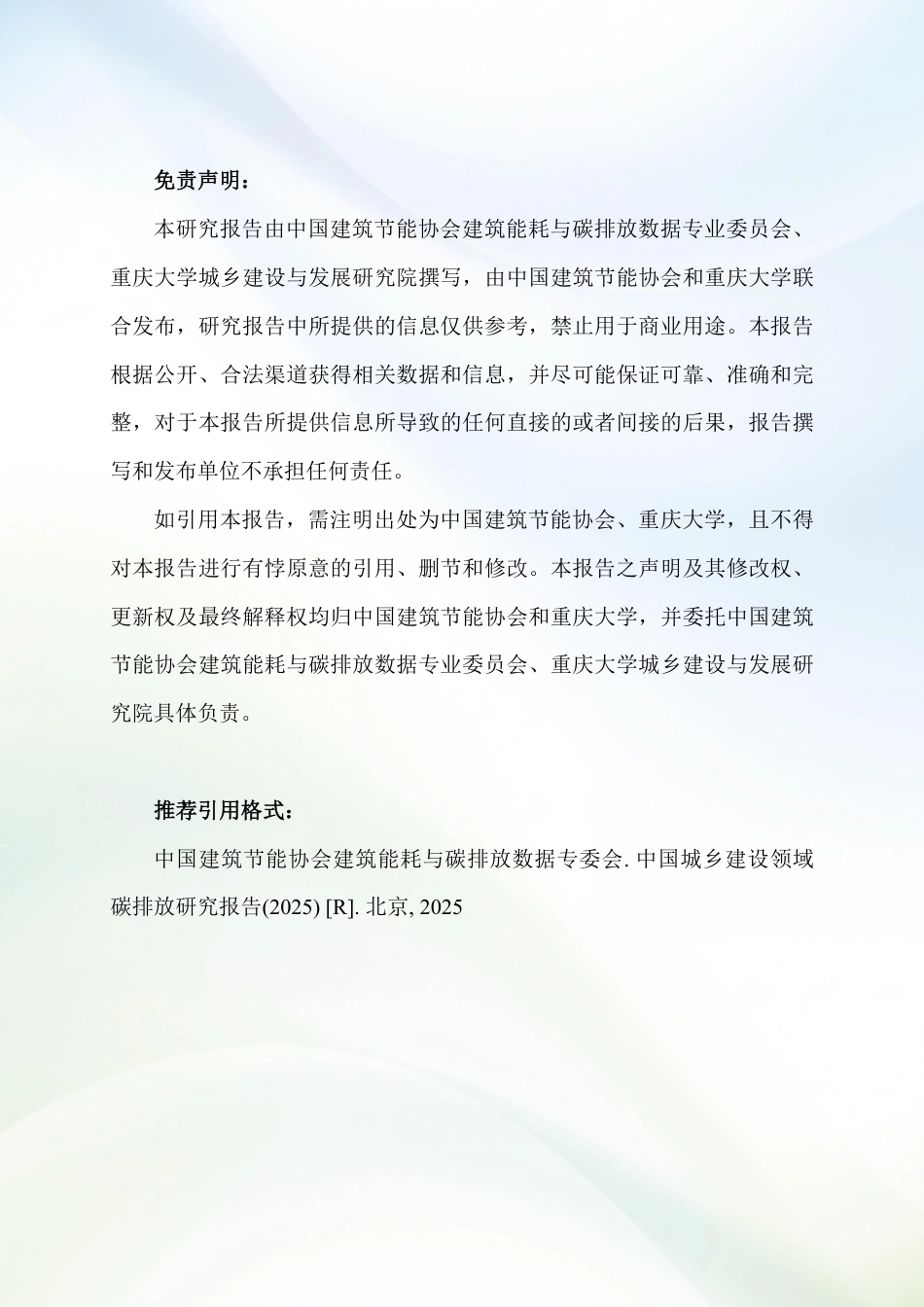 免责声明：

本研究报告由中国建筑节能协会建筑能耗与碳排放数据专业委员会、重庆大学城乡建设与发展研究院撰写，由中国建筑节能协会和重庆大学联合发布，研究报告中所提供的信息仅供参考，禁止用于商业用途。本报告根据公开、合法渠道获得相关数据和信息，并尽可能保证可靠、准确和完整，对于本报告所提供信息所导致的任何直接的或者间接的后果，报告撰写和发布单位不承担任何责任。

如引用本报告，需注明出处为中国建筑节能协会、重庆大学，且不得对本报告进行有悖原意的引用、删节和修改。本报告之声明及其修改权、更新权及最终解释权均归中国建筑节能协会和重庆大学，并委托中国建筑节能协会建筑能耗与碳排放数据专业委员会、重庆大学城乡建设与发展研究院具体负责。

推荐引用格式：

中国建筑节能协会建筑能耗与碳排放数据专委会. 中国城乡建设领域碳排放研究报告(2025) [R]. 北京, 2025